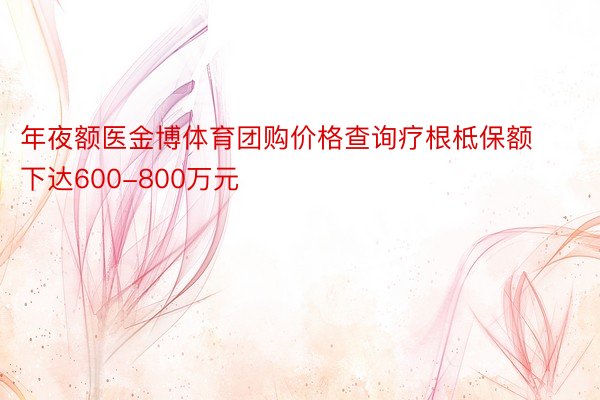 年夜额医金博体育团购价格查询疗根柢保额下达600-800万元